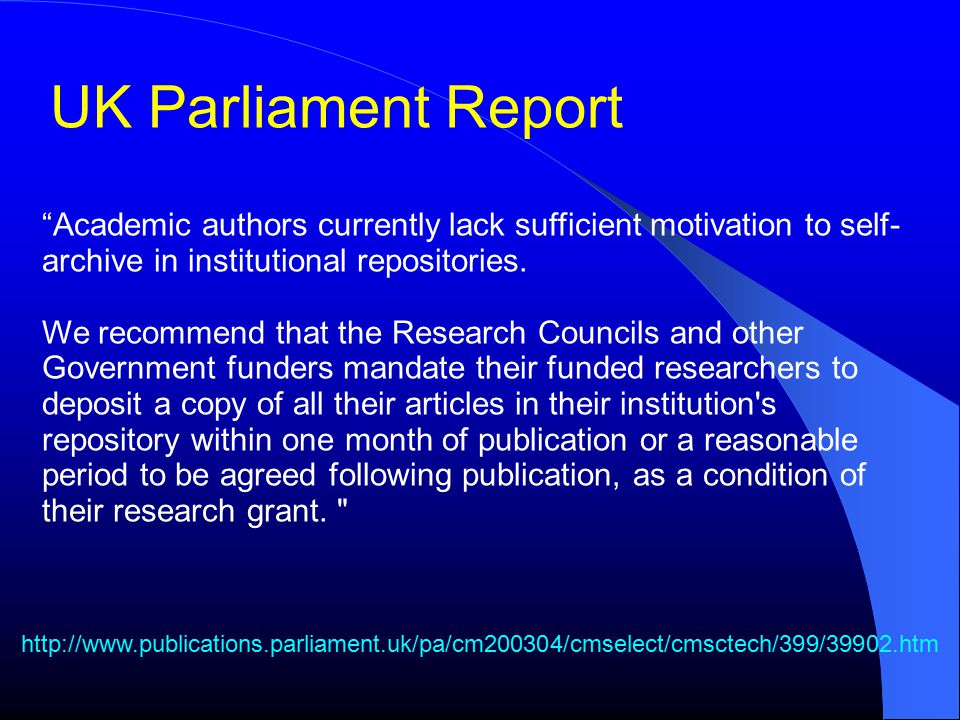 UK Parliament Report

“Academic authors currently lack sufficient motivation to self-archive in institutional repositories.

We recommend that the Research Councils and other Government funders mandate their funded researchers to deposit a copy of all their articles in their institution's repository within one month of publication or a reasonable period to be agreed following publication, as a condition of their research grant. "

http://www.publications.parliament.uk/pa/cm200304/cmselect/cmsctech/399/39902.htm